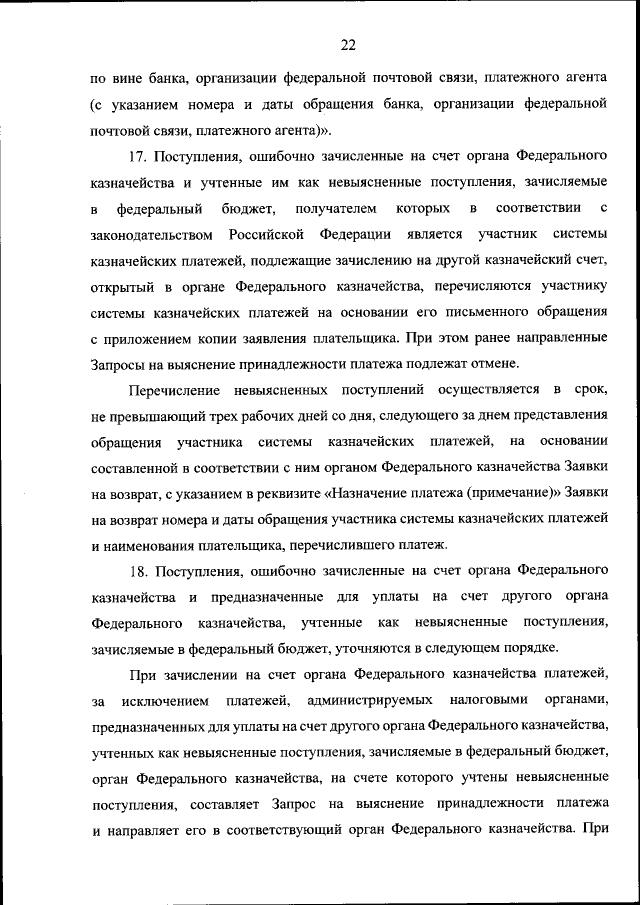 22

по вине банка, организации федеральной почтовой связи, платежного агента (с указанием номера и даты обращения банка, организации федеральной почтовой связи, платежного агента)».

17. Поступления, ошибочно зачисленные на счет органа Федерального казначейства и учтенные им как невыясненные поступления, зачисляемые в федеральный бюджет, получателем которых в соответствии с законодательством Российской Федерации является участник системы казначейских платежей, подлежащие зачислению на другой казначейский счет, открытый в органе Федерального казначейства, перечисляются участнику системы казначейских платежей на основании его письменного обращения с приложением копии заявления плательщика. При этом ранее направленные Запросы на выяснение принадлежности платежа подлежат отмене.

Перечисление невыясненных поступлений осуществляется в срок, не превышающий трех рабочих дней со дня, следующего за днем представления обращения участника системы казначейских платежей, на основании составленной в соответствии с ним органом Федерального казначейства Заявки на возврат, с указанием в реквизите «Назначение платежа (примечание)» Заявки на возврат номера и даты обращения участника системы казначейских платежей и наименования плательщика, перечислившего платеж.

18. Поступления, ошибочно зачисленные на счет органа Федерального казначейства и предназначенные для уплаты на счет другого органа Федерального казначейства, учтенные как невыясненные поступления, зачисляемые в федеральный бюджет, уточняются в следующем порядке.

При зачислении на счет органа Федерального казначейства платежей, за исключением платежей, администрируемых налоговыми органами, предназначенных для уплаты на счет другого органа Федерального казначейства, учтенных как невыясненные поступления, зачисляемые в федеральный бюджет, орган Федерального казначейства, на счете которого учтены невыясненные поступления, составляет Запрос на выяснение принадлежности платежа и направляет его в соответствующий орган Федерального казначейства. При